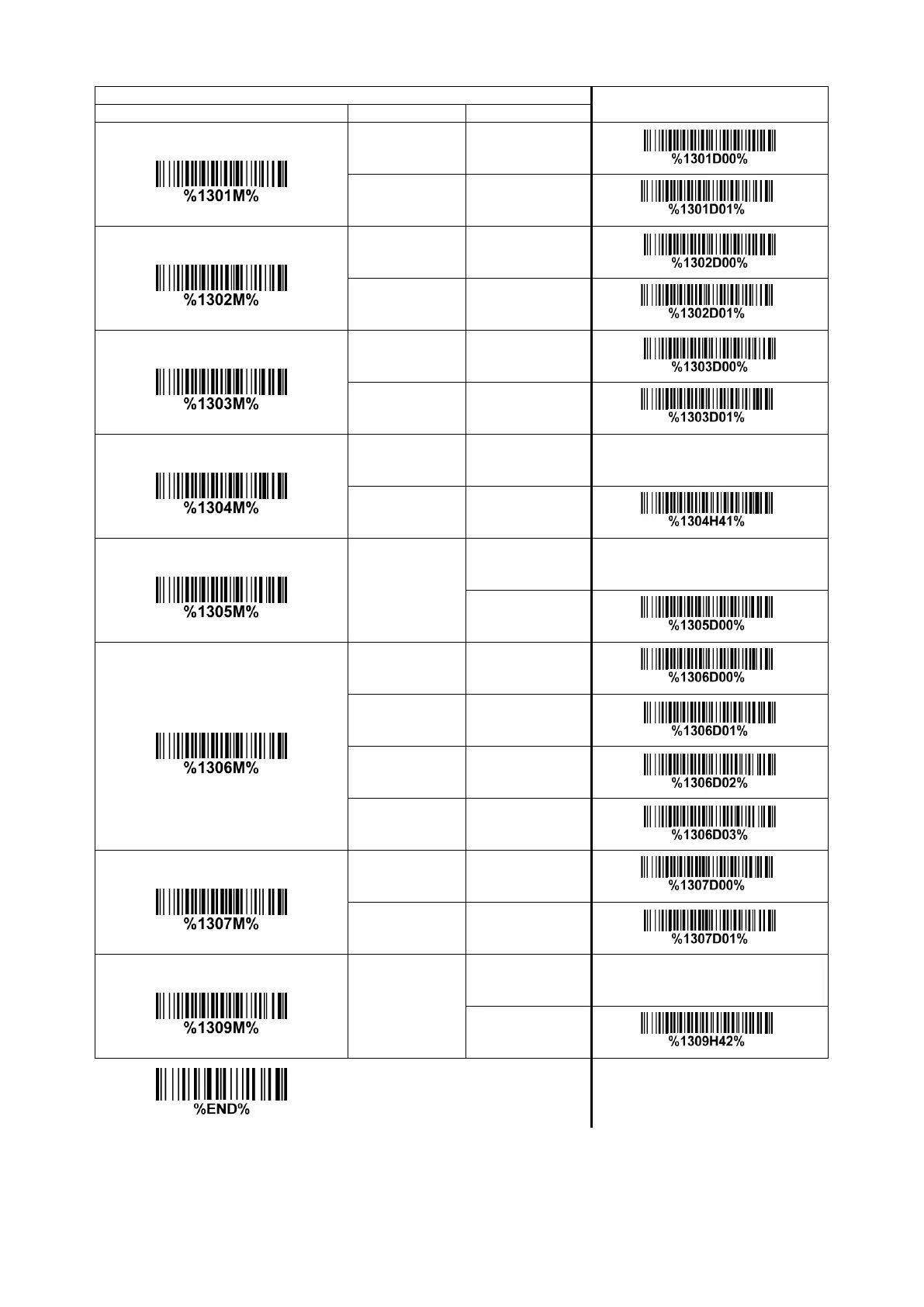 | | | | |
|---|---|---|---|
| %1301M% | | | %1301D00% |
| | | | %1301D01% |
| %1302M% | | | %1302D00% |
| | | | %1302D01% |
| %1303M% | | | %1303D00% |
| | | | %1303D01% |
| %1304M% | | | |
| | | | %1304H41% |
| %1305M% | | | |
| | | | %1305D00% |
| %1306M% | | | %1306D00% |
| | | | %1306D01% |
| | | | %1306D02% |
| | | | %1306D03% |
| %1307M% | | | %1307D00% |
| | | | %1307D01% |
| %1309M% | | | |
| | | | %1309H42% |

%END%